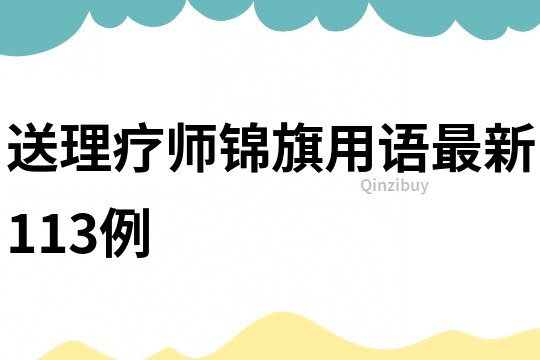 送理疗师锦旗用语最新113例

Qinzibuy